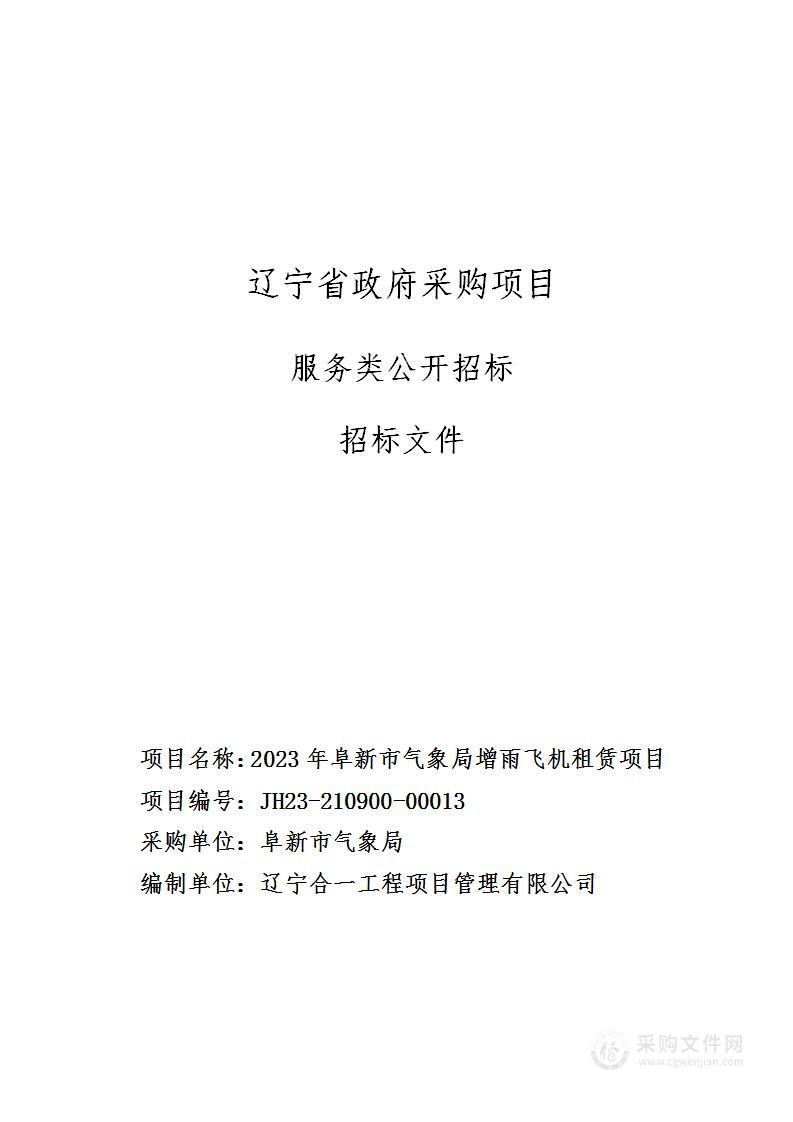 辽宁省政府采购项目

服务类公开招标

招标文件

项目名称：2023 年阜新市气象局增雨飞机租赁项目
项目编号：JH23-210900-00013
采购单位：阜新市气象局
编制单位：辽宁合一工程项目管理有限公司

采购文件网
www.cgwenjian.com